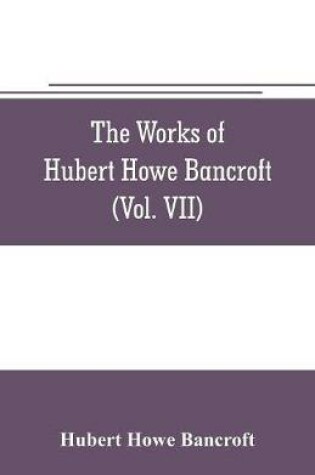 The Works of Hubert Howe Bancroft (Vol. VII)

Hubert Howe Bancroft